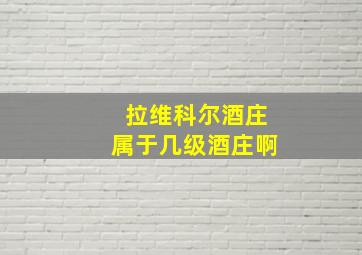 拉维科尔酒庄
属于几级酒庄啊